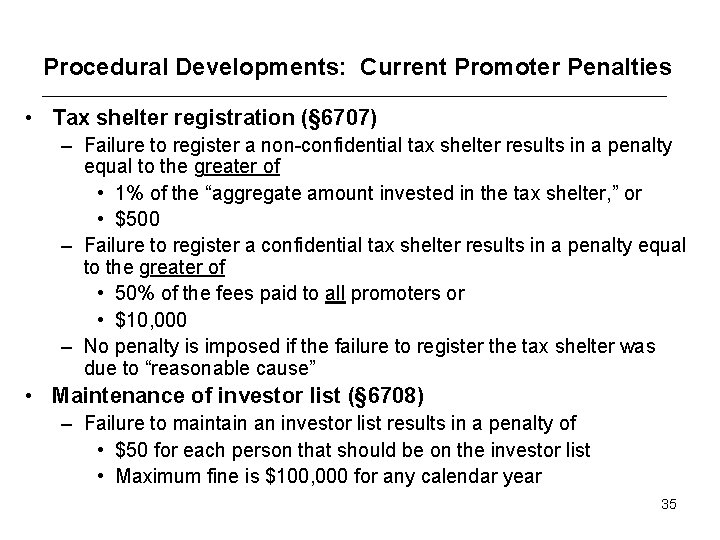 Procedural Developments: Current Promoter Penalties

• Tax shelter registration (§6707)
  – Failure to register a non-confidential tax shelter results in a penalty equal to the greater of
    • 1% of the "aggregate amount invested in the tax shelter," or
    • \$500
  – Failure to register a confidential tax shelter results in a penalty equal to the greater of
    • 50% of the fees paid to all promoters or
    • \$10,000
  – No penalty is imposed if the failure to register the tax shelter was due to "reasonable cause"
• Maintenance of investor list (§6708)
  – Failure to maintain an investor list results in a penalty of
    • \$50 for each person that should be on the investor list
    • Maximum fine is \$100,000 for any calendar year

35